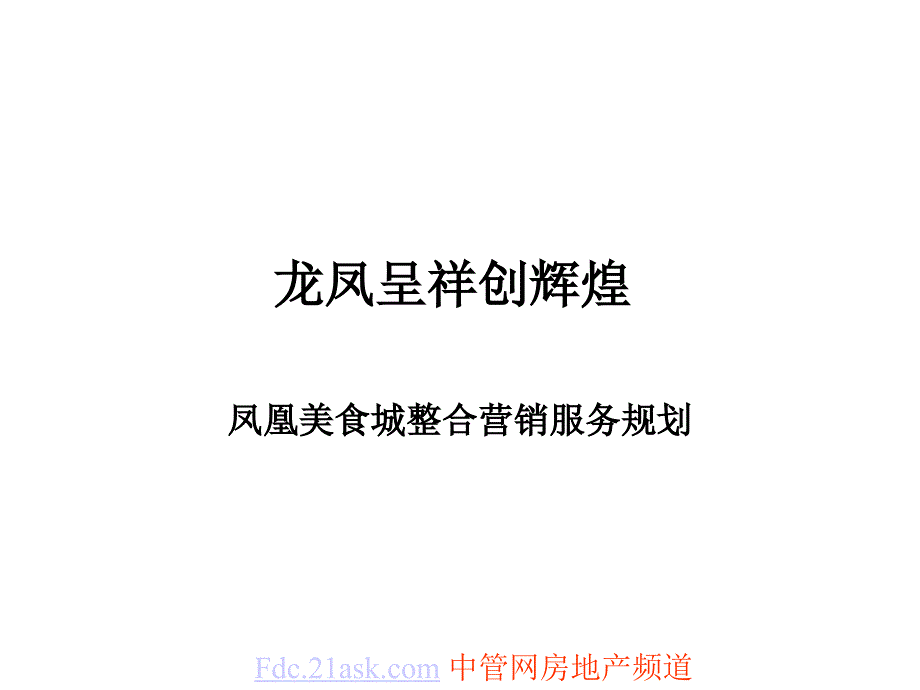 龙凤呈祥创辉煌

凤凰美食城整合营销服务规划

Fdc.21ask.com 中管网房地产频道